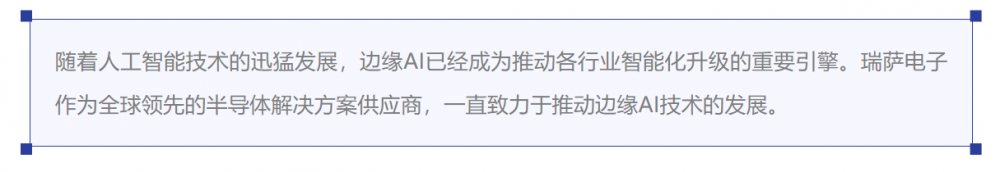 随着人工智能技术的迅猛发展，边缘AI已经成为推动各行业智能化升级的重要引擎。瑞萨电子作为全球领先的半导体解决方案供应商，一直致力于推动边缘AI技术的发展。